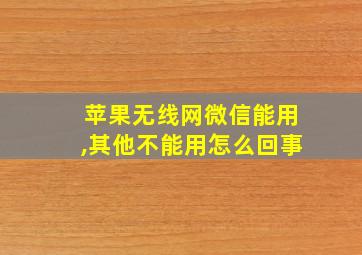 苹果无线网微信能用,其他不能用怎么回事